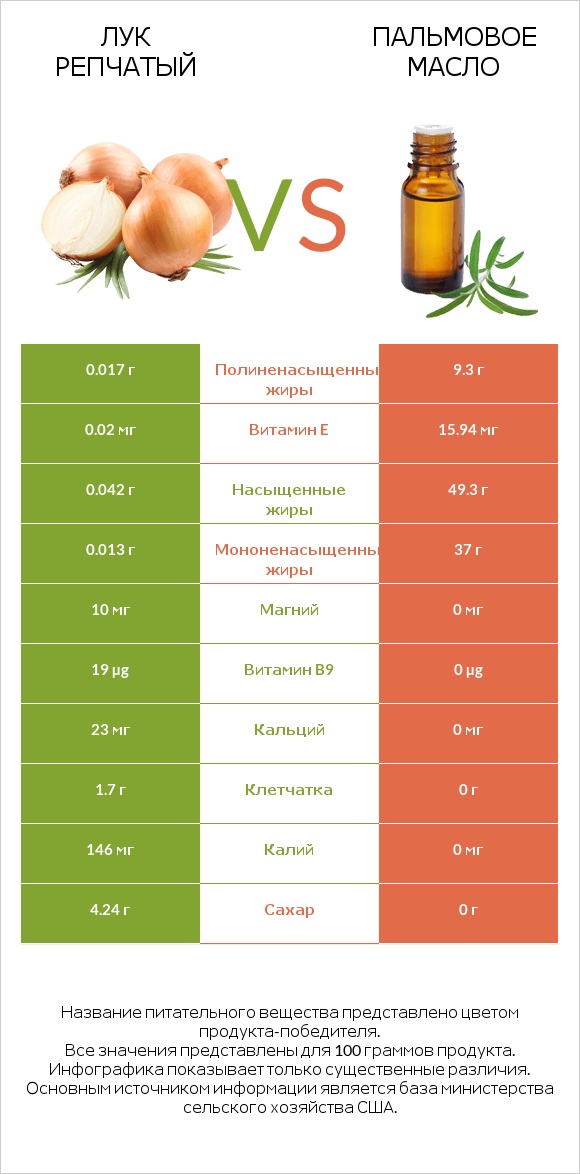 ЛУК РЕПЧАТЫЙ

VS

ПАЛЬМОВОЕ МАСЛО

| 0.017 г | Полиненасыщенны жиры | 9.3 г |
|---|---|---|
| 0.02 мг | Витамин E | 15.94 мг |
| 0.042 г | Насыщенные жиры | 49.3 г |
| 0.013 г | Мононенасыщенны жиры | 37 г |
| 10 мг | Магний | 0 мг |
| 19 µg | Витамин B9 | 0 µg |
| 23 мг | Кальций | 0 мг |
| 1.7 г | Клетчатка | 0 г |
| 146 мг | Калий | 0 мг |
| 4.24 г | Сахар | 0 г |

Название питательного вещества представлено цветом продукта-победителя.
Все значения представлены для 100 граммов продукта.
Инфографика показывает только существенные различия.
Основным источником информации является база министерства сельского хозяйства США.